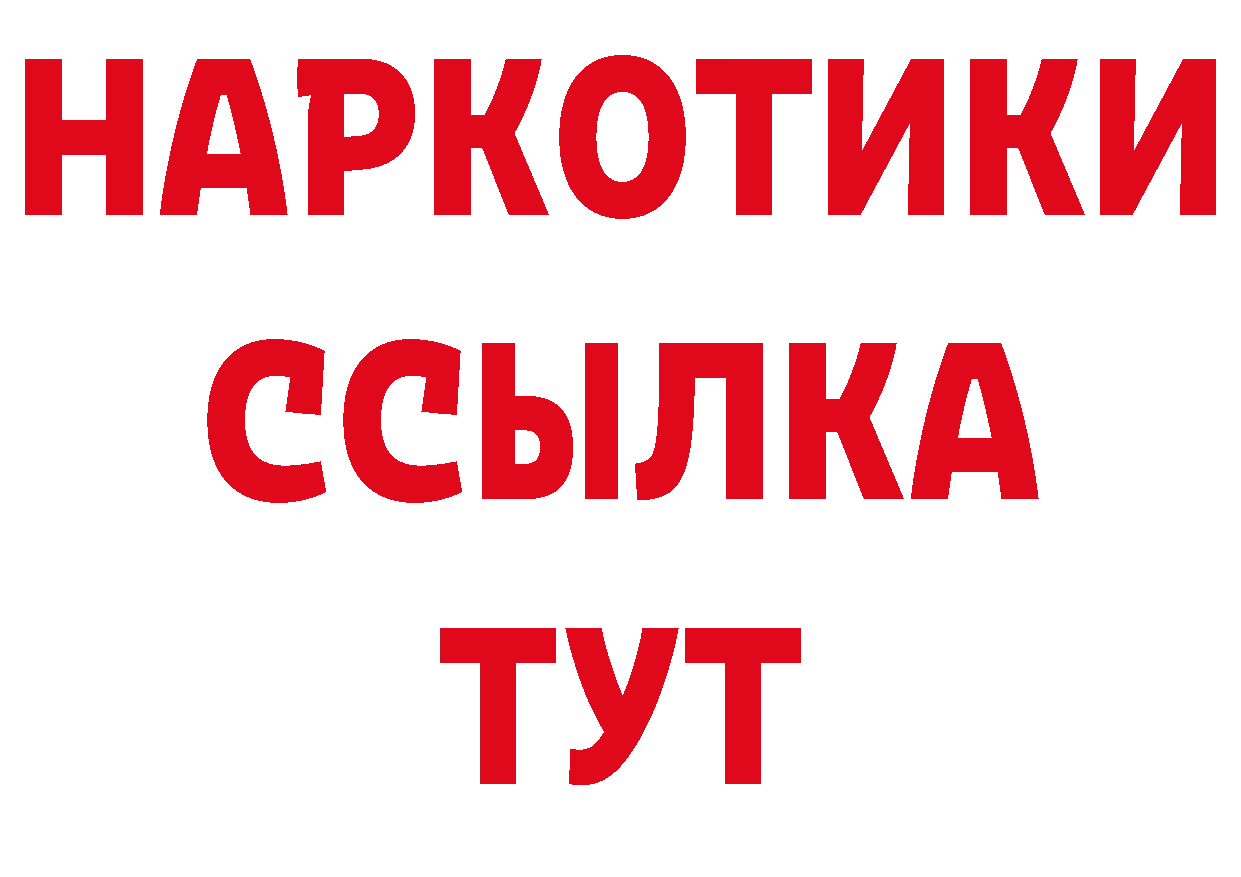 НАРКОТИКИ ССЫЛКА ТУТ